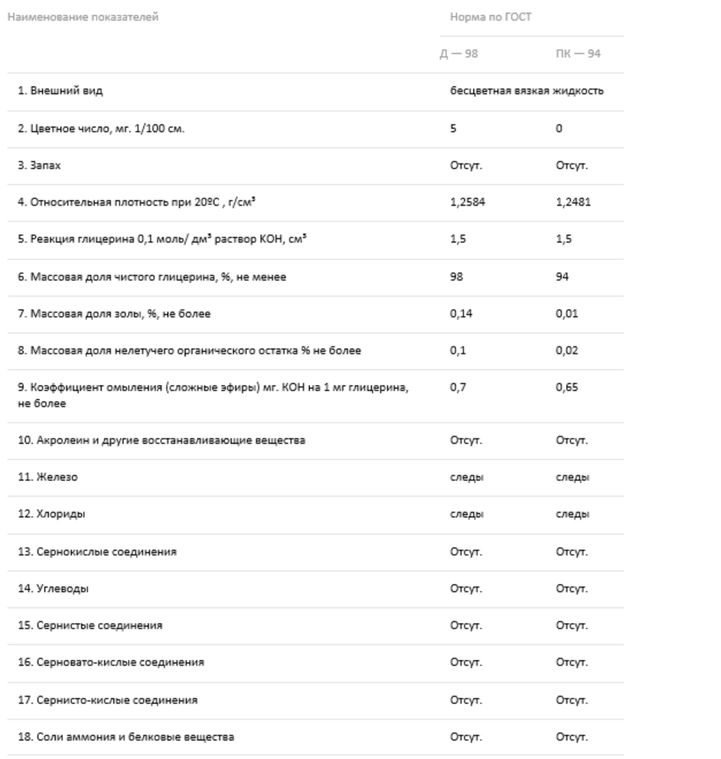 | Наименование показателей | Норма по ГОСТ | |
|---|---|---|
| | Д — 98 | ПК — 94 |
| 1. Внешний вид | бесцветная вязкая жидкость | |
| 2. Цветное число, мг. 1/100 см. | 5 | 0 |
| 3. Запах | Отсут. | Отсут. |
| 4. Относительная плотность при 20ºС , г/см³ | 1,2584 | 1,2481 |
| 5. Реакция глицерина 0,1 моль/ дм³ раствор КОН, см³ | 1,5 | 1,5 |
| 6. Массовая доля чистого глицерина, %, не менее | 98 | 94 |
| 7. Массовая доля золы, %, не более | 0,14 | 0,01 |
| 8. Массовая доля нелетучего органического остатка % не более | 0,1 | 0,02 |
| 9. Коэффициент омыления (сложные эфиры) мг. КОН на 1 мг глицерина, не более | 0,7 | 0,65 |
| 10. Акролеин и другие восстанавливающие вещества | Отсут. | Отсут. |
| 11. Железо | следы | следы |
| 12. Хлориды | следы | следы |
| 13. Сернокислые соединения | Отсут. | Отсут. |
| 14. Углеводы | Отсут. | Отсут. |
| 15. Сернистые соединения | Отсут. | Отсут. |
| 16. Серновато-кислые соединения | Отсут. | Отсут. |
| 17. Сернисто-кислые соединения | Отсут. | Отсут. |
| 18. Соли аммония и белковые вещества | Отсут. | Отсут. |